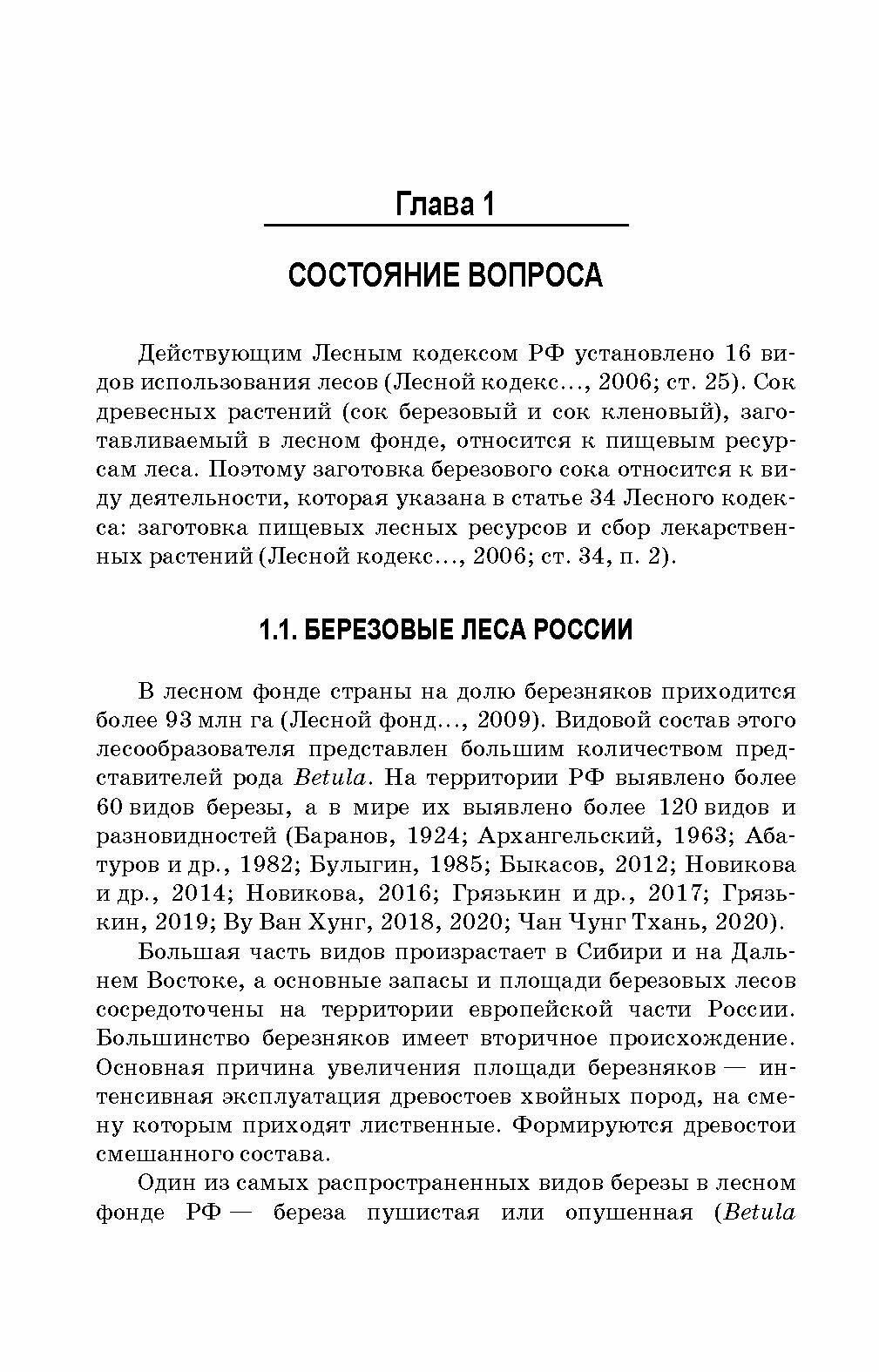 Глава 1

СОСТОЯНИЕ ВОПРОСА

Действующим Лесным кодексом РФ установлено 16 видов использования лесов (Лесной кодекс..., 2006; ст. 25). Сок древесных растений (сок березовый и сок кленовый), заготавливаемый в лесном фонде, относится к пищевым ресурсам леса. Поэтому заготовка березового сока относится к виду деятельности, которая указана в статье 34 Лесного кодекса: заготовка пищевых лесных ресурсов и сбор лекарственных растений (Лесной кодекс..., 2006; ст. 34, п. 2).

1.1. БЕРЕЗОВЫЕ ЛЕСА РОССИИ

В лесном фонде страны на долю березняков приходится более 93 млн га (Лесной фонд..., 2009). Видовой состав этого лесообразователя представлен большим количеством представителей рода Betula. На территории РФ выявлено более 60 видов березы, а в мире их выявлено более 120 видов и разновидностей (Баранов, 1924; Архангельский, 1963; Абатуров и др., 1982; Булыгин, 1985; Быкасов, 2012; Новикова и др., 2014; Новикова, 2016; Грязькин и др., 2017; Грязькин, 2019; Ву Ван Хунг, 2018, 2020; Чан Чунг Тхань, 2020).

Большая часть видов произрастает в Сибири и на Дальнем Востоке, а основные запасы и площади березовых лесов сосредоточены на территории европейской части России. Большинство березняков имеет вторичное происхождение. Основная причина увеличения площади березняков — интенсивная эксплуатация древостоев хвойных пород, на смену которым приходят лиственные. Формируются древостои смешанного состава.

Один из самых распространенных видов березы в лесном фонде РФ — береза пушистая или опушенная (Betula